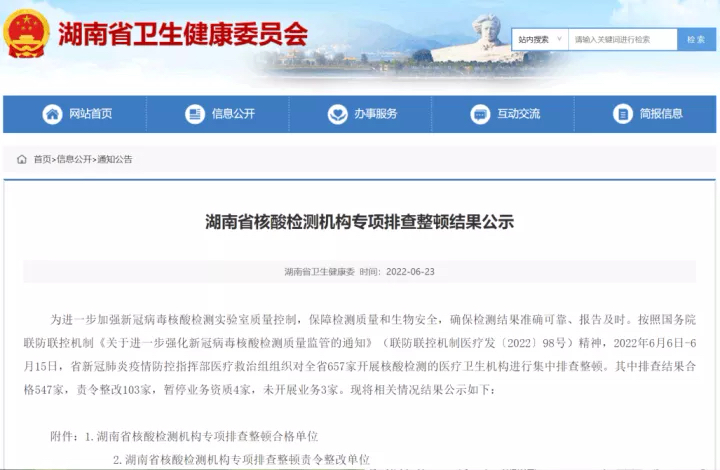 湖南省卫生健康委员会

站内搜索 请输入关键词进行检索 检索

网站首页 信息公开 办事服务 互动交流 简报信息

首页>信息公开>通知公告

湖南省核酸检测机构专项排查整顿结果公示

湖南省卫生健康委 时间：2022-06-23

为进一步加强新冠病毒核酸检测实验室质量控制，保障检测质量和生物安全，确保检测结果准确可靠、报告及时。按照国务院联防联控机制《关于进一步强化新冠病毒核酸检测质量监管的通知》（联防联控机制医疗发〔2022〕98号）精神，2022年6月6日-6月15日，省新冠肺炎疫情防控指挥部医疗救治组组织对全省657家开展核酸检测的医疗卫生机构进行集中排查整顿。其中排查结果合格547家，责令整改103家，暂停业务资质4家，未开展业务3家。现将相关情况结果公示如下：

附件：1. 湖南省核酸检测机构专项排查整顿合格单位

2. 湖南省核酸检测机构专项排查整顿责令整改单位